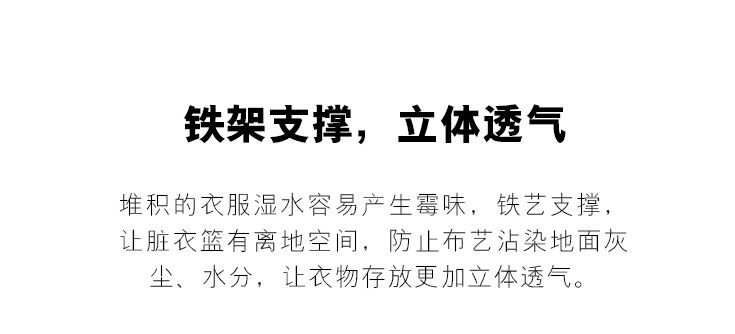 铁架支撑，立体透气

堆积的衣服湿水容易产生霉味，铁艺支撑，让脏衣篮有离地空间，防止布艺沾染地面灰尘、水分，让衣物存放更加立体透气。